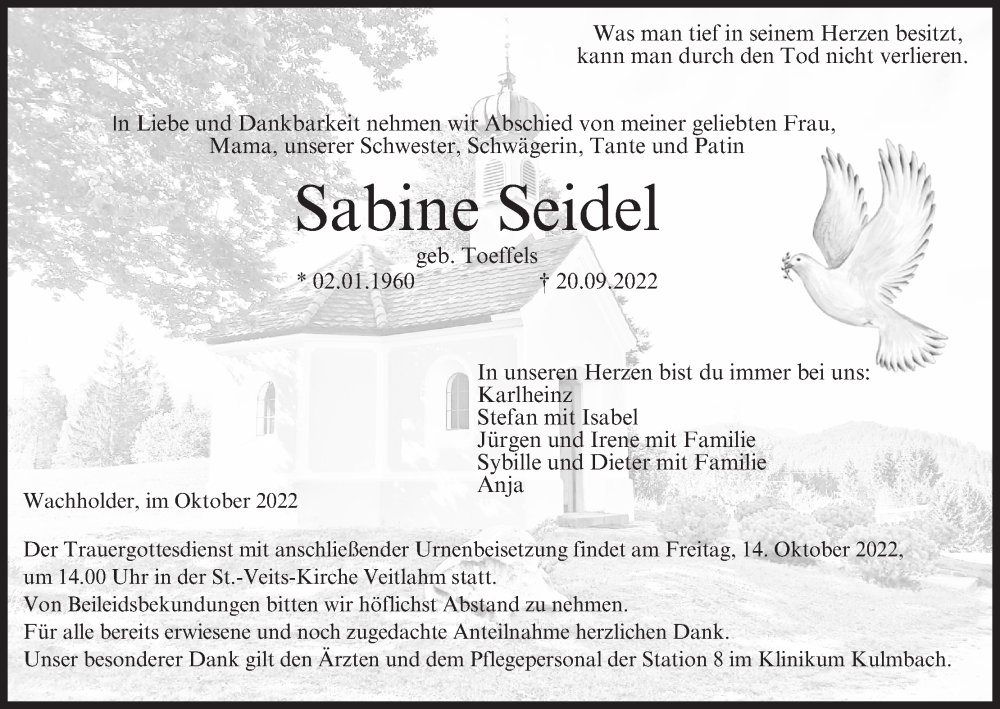 Was man tief in seinem Herzen besitzt, kann man durch den Tod nicht verlieren.

In Liebe und Dankbarkeit nehmen wir Abschied von meiner geliebten Frau, Mama, unserer Schwester, Schwägerin, Tante und Patin

Sabine Seidel

geb. Toeffels

* 02.01.1960 † 20.09.2022

In unseren Herzen bist du immer bei uns:
Karlheinz
Stefan mit Isabel
Jürgen und Irene mit Familie
Sybille und Dieter mit Familie
Anja

Wachholder, im Oktober 2022

Der Trauergottesdienst mit anschließender Urnenbeisetzung findet am Freitag, 14. Oktober 2022, um 14.00 Uhr in der St.-Veits-Kirche Veitlahm statt.
Von Beileidsbekundungen bitten wir höflichst Abstand zu nehmen.
Für alle bereits erwiesene und noch zugedachte Anteilnahme herzlichen Dank.
Unser besonderer Dank gilt den Ärzten und dem Pflegepersonal der Station 8 im Klinikum Kulmbach.